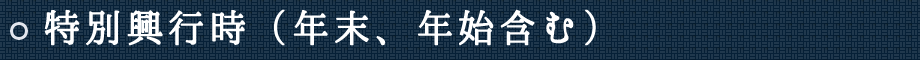 ○ 特別興行時（年末、年始含む）